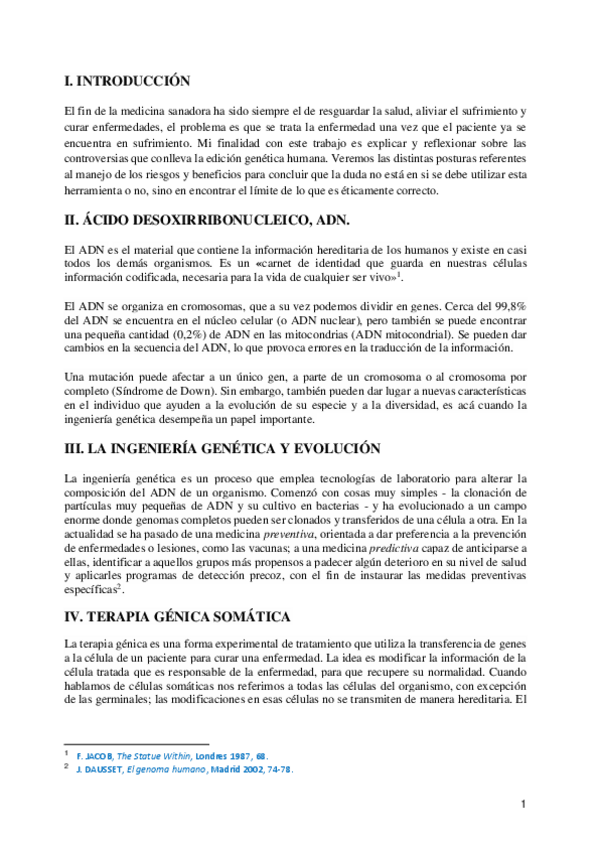 I. INTRODUCCIÓN

El fin de la medicina sanadora ha sido siempre el de resguardar la salud, aliviar el sufrimiento y curar enfermedades, el problema es que se trata la enfermedad una vez que el paciente ya se encuentra en sufrimiento. Mi finalidad con este trabajo es explicar y reflexionar sobre las controversias que conlleva la edición genética humana. Veremos las distintas posturas referentes al manejo de los riesgos y beneficios para concluir que la duda no está en si se debe utilizar esta herramienta o no, sino en encontrar el límite de lo que es éticamente correcto.

II. ÁCIDO DESOXIRRIBONUCLEICO, ADN.

El ADN es el material que contiene la información hereditaria de los humanos y existe en casi todos los demás organismos. Es un «carnet de identidad que guarda en nuestras células información codificada, necesaria para la vida de cualquier ser vivo»$^1$.

El ADN se organiza en cromosomas, que a su vez podemos dividir en genes. Cerca del 99,8% del ADN se encuentra en el núcleo celular (o ADN nuclear), pero también se puede encontrar una pequeña cantidad (0,2%) de ADN en las mitocondrias (ADN mitocondrial). Se pueden dar cambios en la secuencia del ADN, lo que provoca errores en la traducción de la información.

Una mutación puede afectar a un único gen, a parte de un cromosoma o al cromosoma por completo (Síndrome de Down). Sin embargo, también pueden dar lugar a nuevas características en el individuo que ayuden a la evolución de su especie y a la diversidad, es acá cuando la ingeniería genética desempeña un papel importante.

III. LA INGENIERÍA GENÉTICA Y EVOLUCIÓN

La ingeniería genética es un proceso que emplea tecnologías de laboratorio para alterar la composición del ADN de un organismo. Comenzó con cosas muy simples - la clonación de partículas muy pequeñas de ADN y su cultivo en bacterias - y ha evolucionado a un campo enorme donde genomas completos pueden ser clonados y transferidos de una célula a otra. En la actualidad se ha pasado de una medicina preventiva, orientada a dar preferencia a la prevención de enfermedades o lesiones, como las vacunas; a una medicina predictiva capaz de anticiparse a ellas, identificar a aquellos grupos más propensos a padecer algún deterioro en su nivel de salud y aplicarles programas de detección precoz, con el fin de instaurar las medidas preventivas específicas$^2$.

IV. TERAPIA GÉNICA SOMÁTICA

La terapia génica es una forma experimental de tratamiento que utiliza la transferencia de genes a la célula de un paciente para curar una enfermedad. La idea es modificar la información de la célula tratada que es responsable de la enfermedad, para que recupere su normalidad. Cuando hablamos de células somáticas nos referimos a todas las células del organismo, con excepción de las germinales; las modificaciones en esas células no se transmiten de manera hereditaria. El

$^1$ F. JACOB, The Statue Within, Londres 1987, 68.
$^2$ J. DAUSSET, El genoma humano, Madrid 2002, 74-78.

1